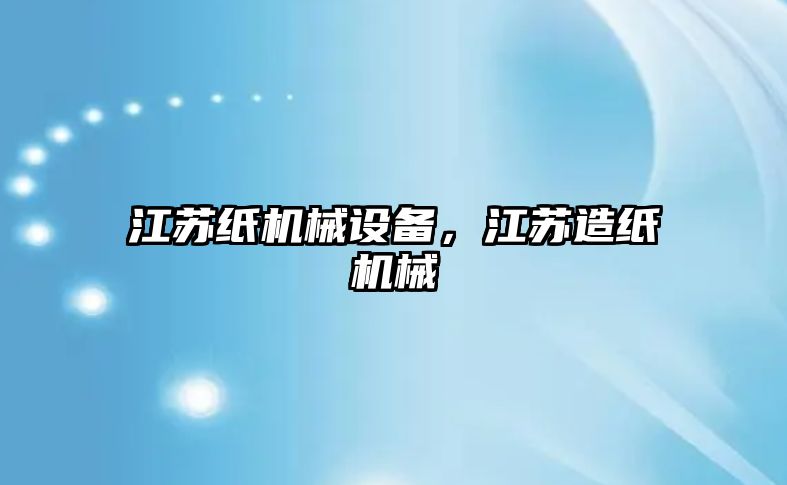 江苏纸机械设备，江苏造纸机械